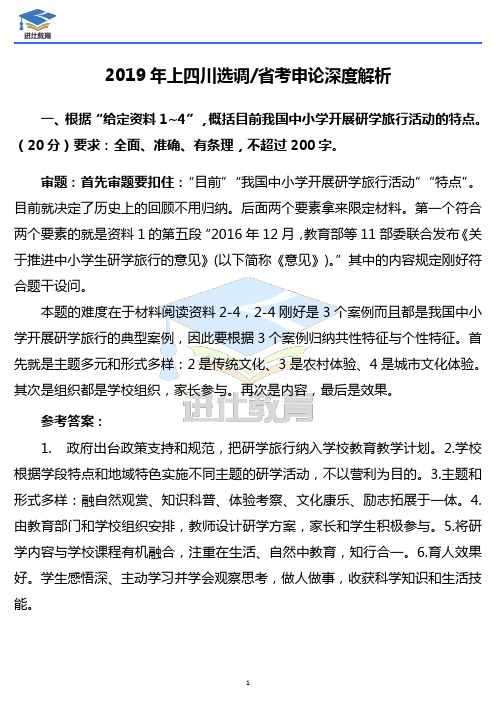 进仕教育

2019 年上四川选调/省考申论深度解析

一、根据“给定资料 1~4”，概括目前我国中小学开展研学旅行活动的特点。（20 分）要求：全面、准确、有条理，不超过 200 字。

审题：首先审题要扣住：“目前”“我国中小学开展研学旅行活动”“特点”。目前就决定了历史上的回顾不用归纳。后面两个要素拿来限定材料。第一个符合两个要素的就是资料 1 的第五段“2016 年 12 月，教育部等 11 部委联合发布《关于推进中小学生研学旅行的意见》(以下简称《意见》)。”其中的内容规定刚好符合题干设问。

本题的难度在于材料阅读资料 2-4，2-4 刚好是 3 个案例而且都是我国中小学开展研学旅行的典型案例，因此要根据 3 个案例归纳共性特征与个性特征。首先就是主题多元和形式多样：2 是传统文化、3 是农村体验、4 是城市文化体验。其次是组织都是学校组织，家长参与。再次是内容，最后是效果。

进仕教育

参考答案：

1. 政府出台政策支持和规范，把研学旅行纳入学校教育教学计划。2.学校根据学段特点和地域特色实施不同主题的研学活动，不以营利为目的。3.主题和形式多样：融自然观赏、知识科普、体验考察、文化康乐、励志拓展于一体。4.由教育部门和学校组织安排，教师设计研学方案，家长和学生积极参与。5.将研学内容与学校课程有机融合，注重在生活、自然中教育，知行合一。6.育人效果好。学生感悟深、主动学习并学会观察思考，做人做事，收获科学知识和生活技能。

1